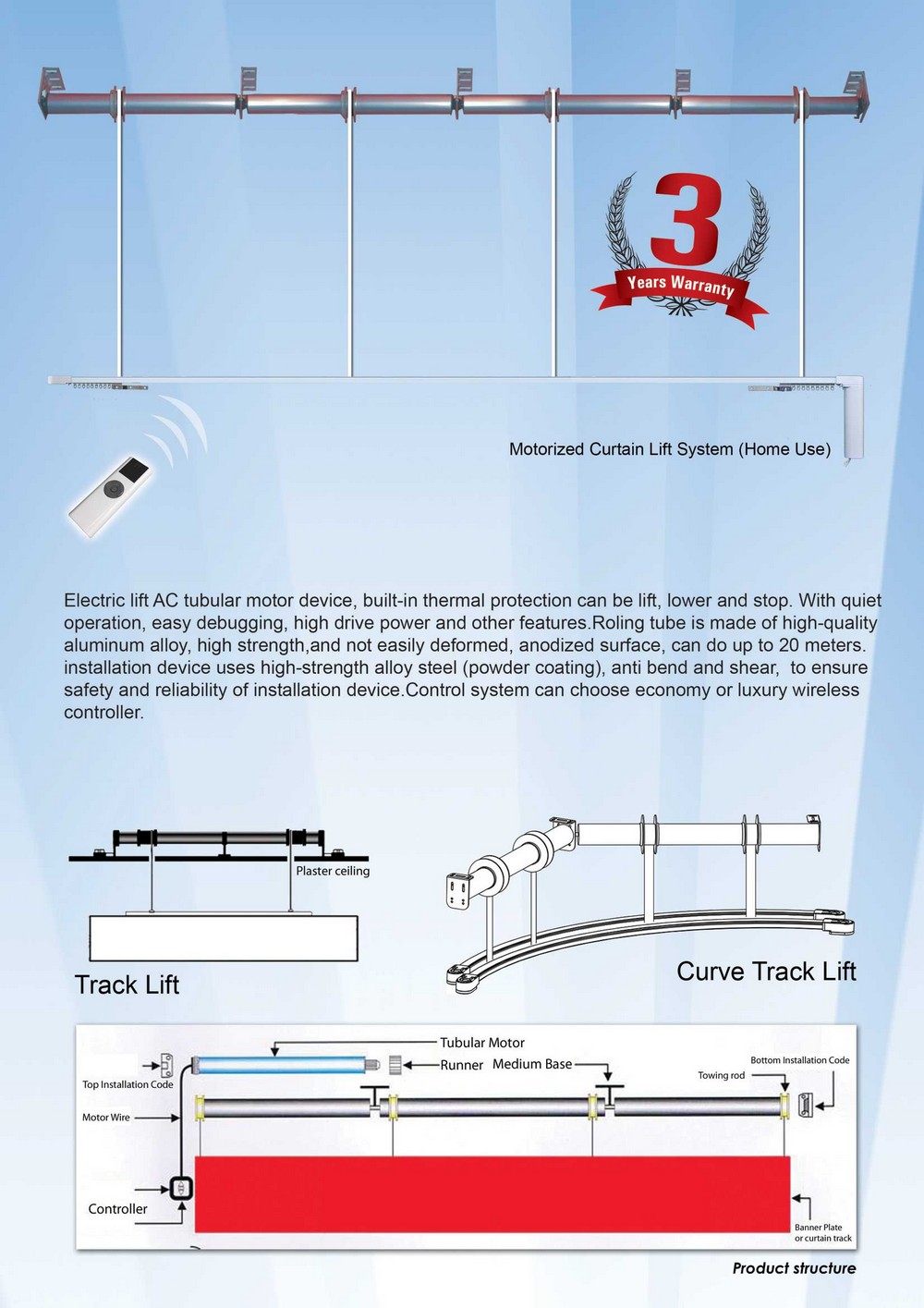 3
Years Warranty

Motorized Curtain Lift System (Home Use)

Electric lift AC tubular motor device, built-in thermal protection can be lift, lower and stop. With quiet operation, easy debugging, high drive power and other features.Roling tube is made of high-quality aluminum alloy, high strength,and not easily deformed, anodized surface, can do up to 20 meters. installation device uses high-strength alloy steel (powder coating), anti bend and shear, to ensure safety and reliability of installation device.Control system can choose economy or luxury wireless controller.

Plaster ceiling

Track Lift

Curve Track Lift

Tubular Motor
Runner
Medium Base
Bottom Installation Code
Towing rod
Top Installation Code
Motor Wire
Controller
Banner Plate or curtain track

Product structure